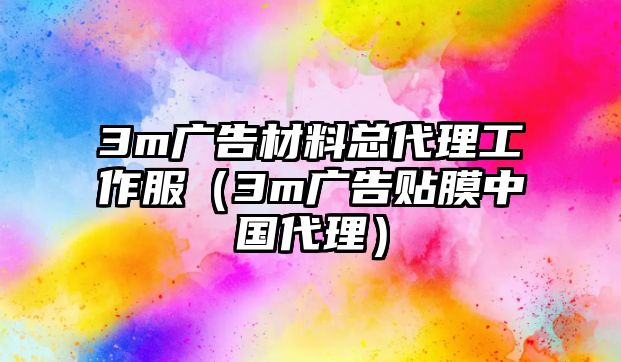 3m广告材料总代理工作服（3m广告贴膜中国代理）